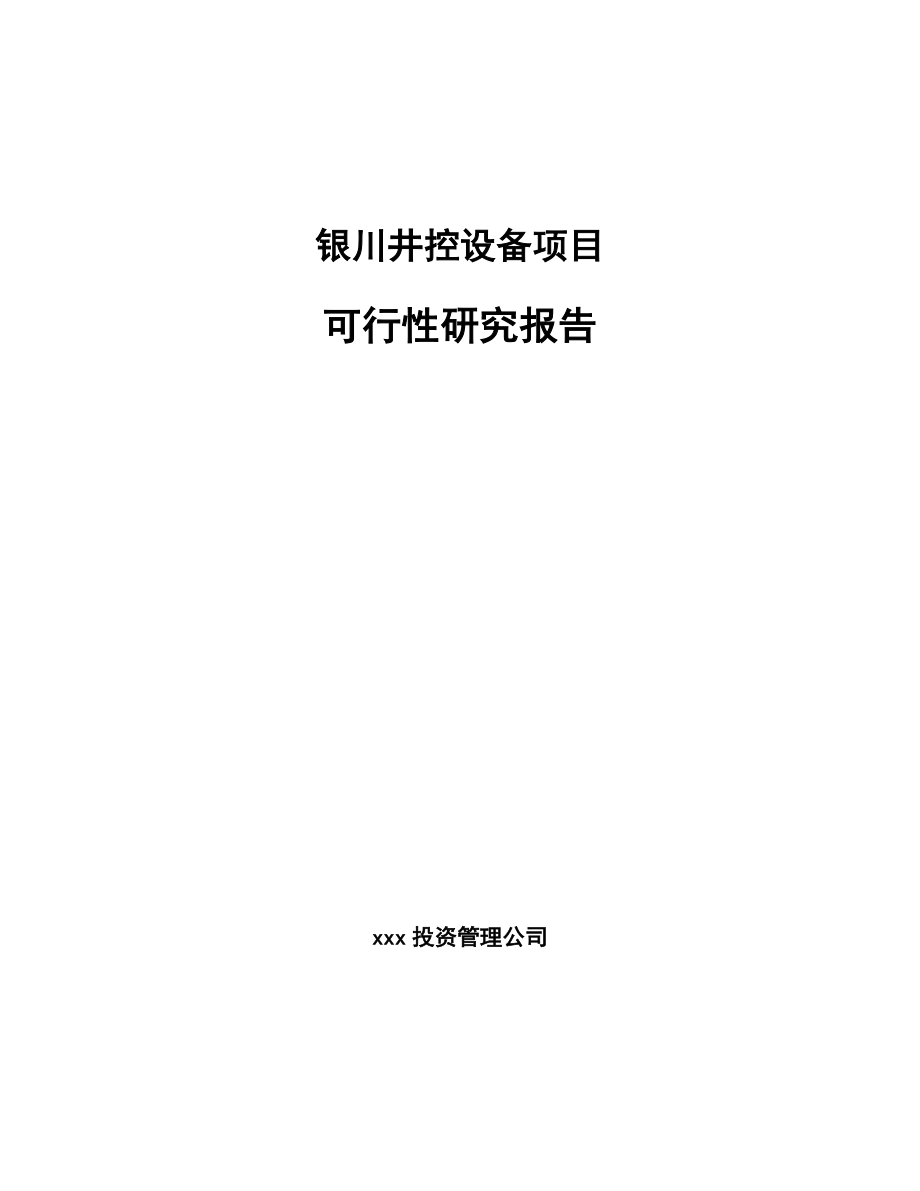 银川井控设备项目

可行性研究报告

xxx 投资管理公司